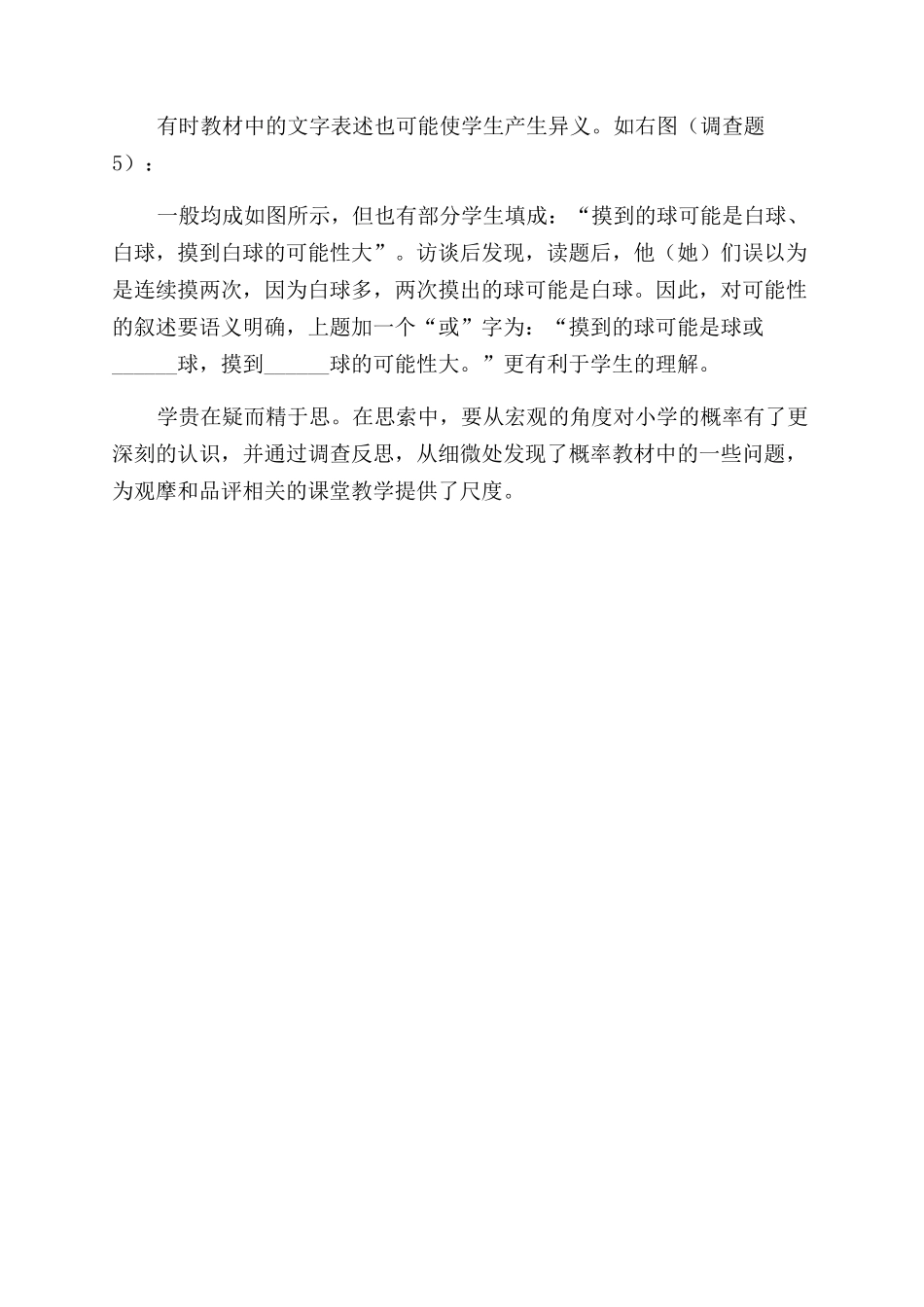 有时教材中的文字表述也可能使学生产生异义。如右图（调查题5）：

一般均成如图所示，但也有部分学生填成：“摸到的球可能是白球、白球，摸到白球的可能性大”。访谈后发现，读题后，他（她）们误以为是连续摸两次，因为白球多，两次摸出的球可能是白球。因此，对可能性的叙述要语义明确，上题加一个“或”字为：“摸到的球可能是球或______球，摸到______球的可能性大。”更有利于学生的理解。

学贵在疑而精于思。在思索中，要从宏观的角度对小学的概率有了更深刻的认识，并通过调查反思，从细微处发现了概率教材中的一些问题，为观摩和品评相关的课堂教学提供了尺度。